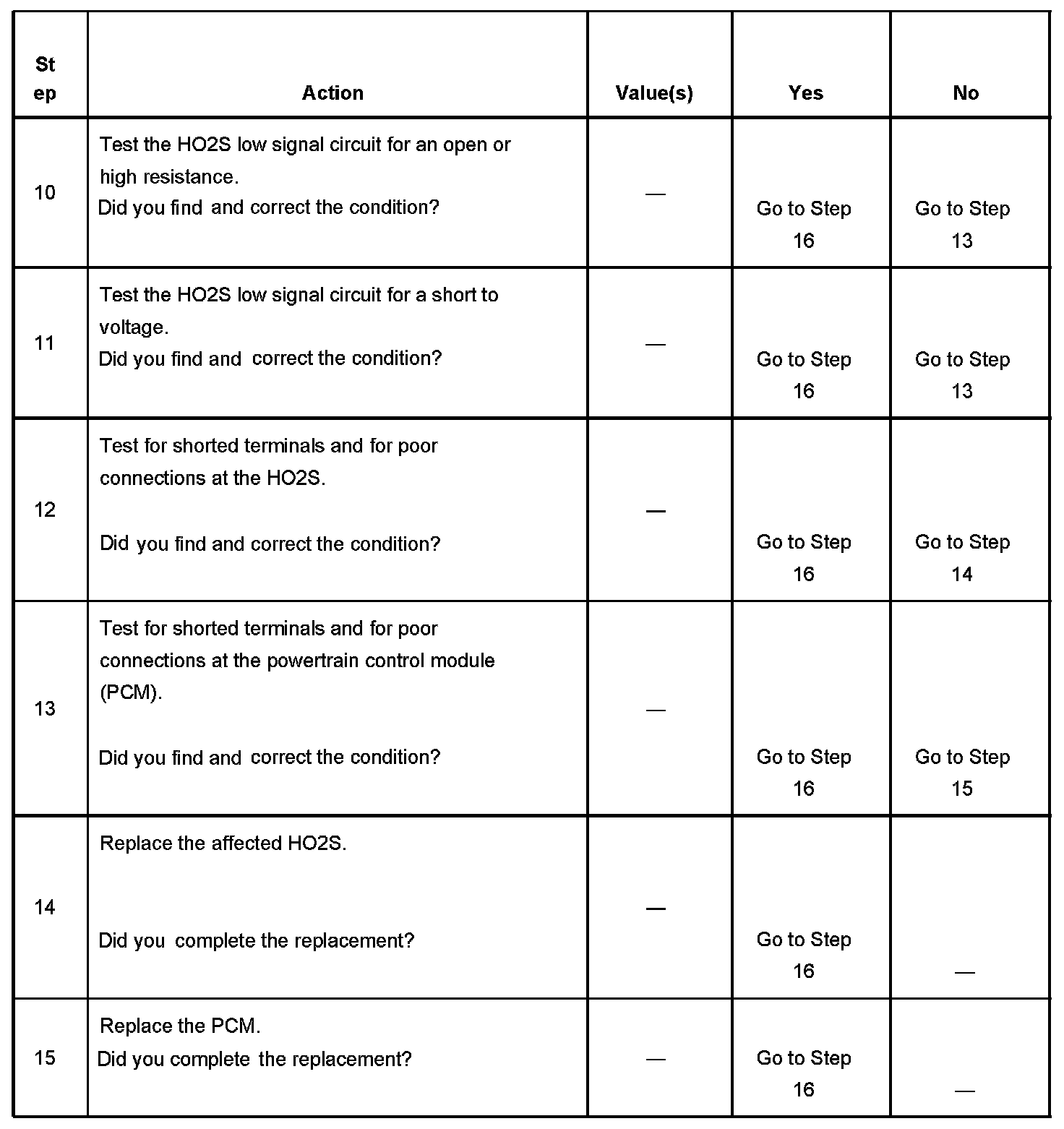 | Step | Action | Value(s) | Yes | No |
|---|---|---|---|---|
| 10 | Test the HO2S low signal circuit for an open or high resistance. Did you find and correct the condition? | — | Go to Step 16 | Go to Step 13 |
| 11 | Test the HO2S low signal circuit for a short to voltage. Did you find and correct the condition? | — | Go to Step 16 | Go to Step 13 |
| 12 | Test for shorted terminals and for poor connections at the HO2S. Did you find and correct the condition? | — | Go to Step 16 | Go to Step 14 |
| 13 | Test for shorted terminals and for poor connections at the powertrain control module (PCM). Did you find and correct the condition? | — | Go to Step 16 | Go to Step 15 |
| 14 | Replace the affected HO2S. Did you complete the replacement? | — | Go to Step 16 | — |
| 15 | Replace the PCM. Did you complete the replacement? | — | Go to Step 16 | — |